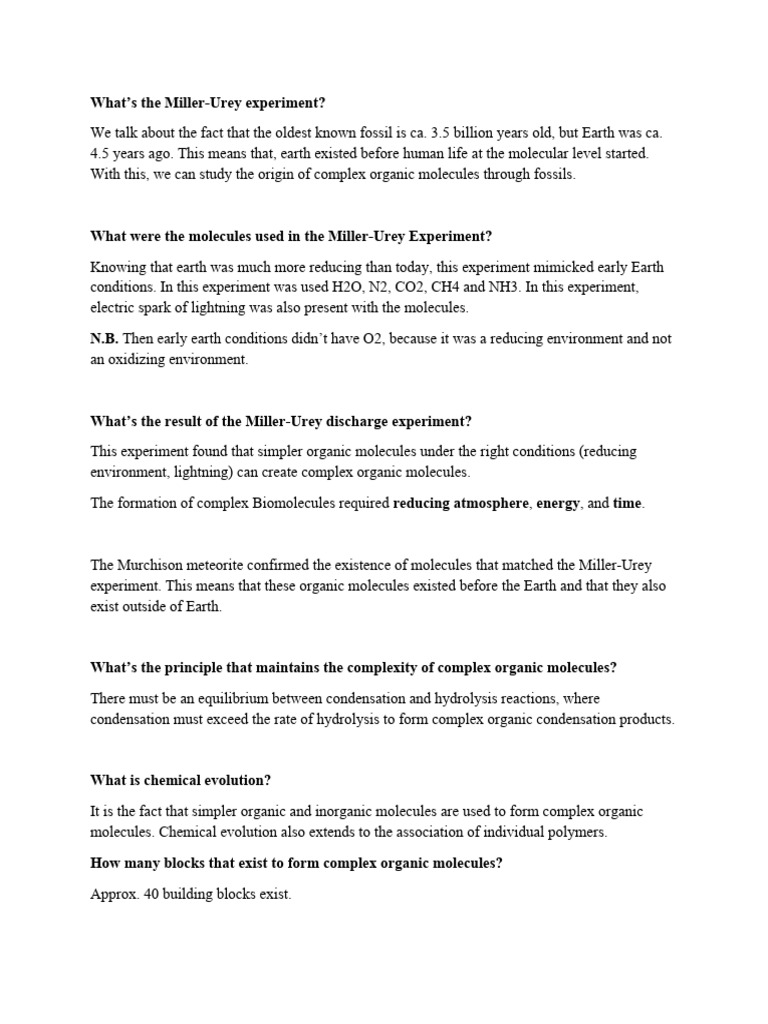 What's the Miller-Urey experiment?

We talk about the fact that the oldest known fossil is ca. 3.5 billion years old, but Earth was ca. 4.5 years ago. This means that, earth existed before human life at the molecular level started. With this, we can study the origin of complex organic molecules through fossils.

What were the molecules used in the Miller-Urey Experiment?

Knowing that earth was much more reducing than today, this experiment mimicked early Earth conditions. In this experiment was used H2O, N2, CO2, CH4 and NH3. In this experiment, electric spark of lightning was also present with the molecules.

N.B. Then early earth conditions didn't have O2, because it was a reducing environment and not an oxidizing environment.

What's the result of the Miller-Urey discharge experiment?

This experiment found that simpler organic molecules under the right conditions (reducing environment, lightning) can create complex organic molecules.

The formation of complex Biomolecules required reducing atmosphere, energy, and time.

The Murchison meteorite confirmed the existence of molecules that matched the Miller-Urey experiment. This means that these organic molecules existed before the Earth and that they also exist outside of Earth.

What's the principle that maintains the complexity of complex organic molecules?

There must be an equilibrium between condensation and hydrolysis reactions, where condensation must exceed the rate of hydrolysis to form complex organic condensation products.

What is chemical evolution?

It is the fact that simpler organic and inorganic molecules are used to form complex organic molecules. Chemical evolution also extends to the association of individual polymers.

How many blocks that exist to form complex organic molecules?

Approx. 40 building blocks exist.